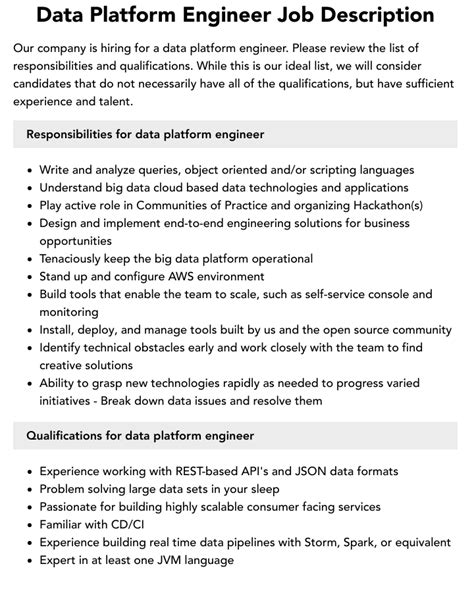 Data Platform Engineer Job Description

Our company is hiring for a data platform engineer. Please review the list of responsibilities and qualifications. While this is our ideal list, we will consider candidates that do not necessarily have all of the qualifications, but have sufficient experience and talent.

Responsibilities for data platform engineer

- Write and analyze queries, object oriented and/or scripting languages
- Understand big data cloud based data technologies and applications
- Play active role in Communities of Practice and organizing Hackathon(s)
- Design and implement end-to-end engineering solutions for business opportunities
- Tenaciously keep the big data platform operational
- Stand up and configure AWS environment
- Build tools that enable the team to scale, such as self-service console and monitoring
- Install, deploy, and manage tools built by us and the open source community
- Identify technical obstacles early and work closely with the team to find creative solutions
- Ability to grasp new technologies rapidly as needed to progress varied initiatives - Break down data issues and resolve them

Qualifications for data platform engineer

- Experience working with REST-based API's and JSON data formats
- Problem solving large data sets in your sleep
- Passionate for building highly scalable consumer facing services
- Familiar with CD/CI
- Experience building real time data pipelines with Storm, Spark, or equivalent
- Expert in at least one JVM language